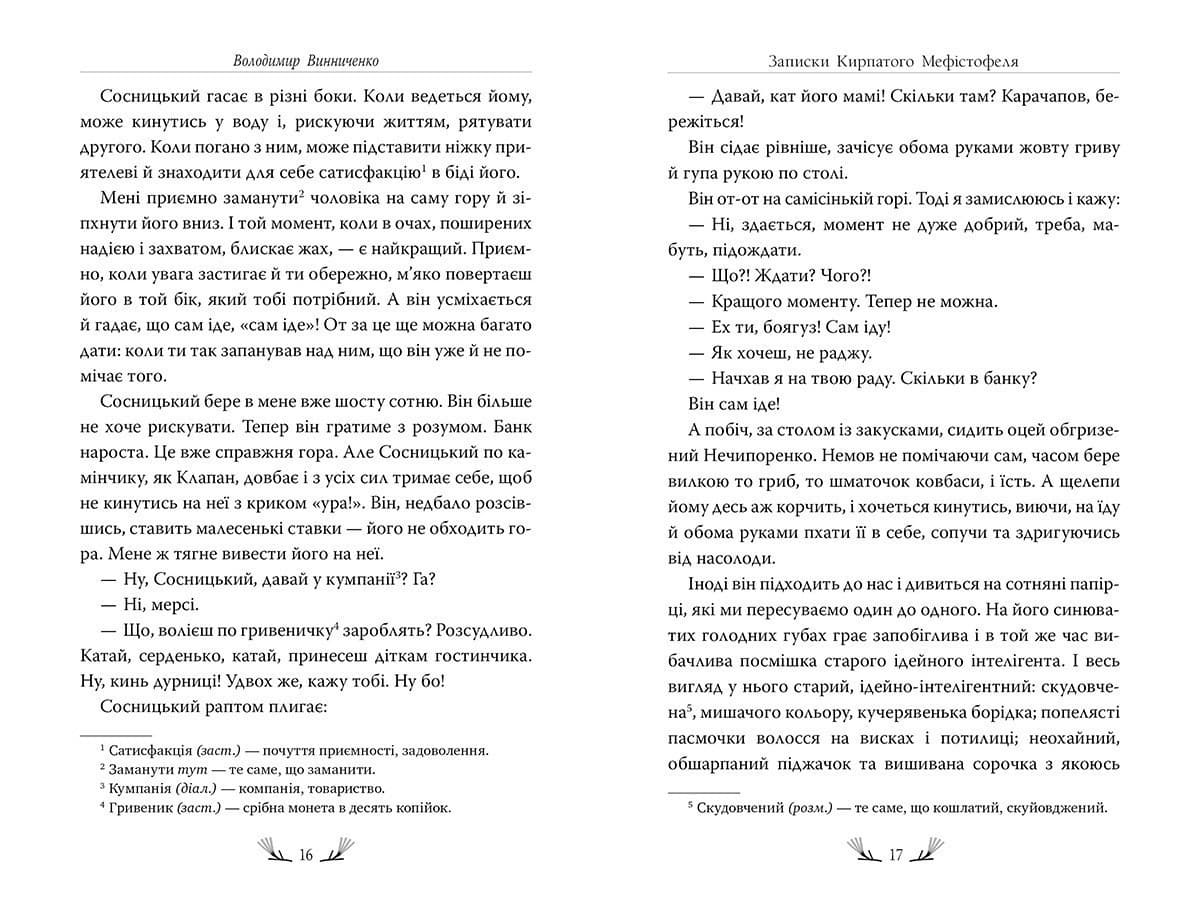 Володимир Винниченко

Сосницький гасає в різні боки. Коли ведеться йому, може кинутись у воду і, рискуючи життям, рятувати другого. Коли погано з ним, може підставити ніжку приятелеві й знаходити для себе сатисфакцію$^1$ в біді його.

Мені приємно заманути$^2$ чоловіка на саму гору й зіпхнути його вниз. І той момент, коли в очах, поширених надією і захватом, блискає жах, — є найкращий. Приємно, коли увага застигає й ти обережно, м'яко повертаєш його в той бік, який тобі потрібний. А він усміхається й гадає, що сам іде, «сам іде»! От за це ще можна багато дати: коли ти так запанував над ним, що він уже й не помічає того.

Сосницький бере в мене вже шосту сотню. Він більше не хоче рискувати. Тепер він гратиме з розумом. Банк нароста. Це вже справжня гора. Але Сосницький по камінчику, як Клапан, довбає і з усіх сил тримає себе, щоб не кинутись на неї з криком «ура!». Він, недбало розсівшись, ставить малесенькі ставки — його не обходить гора. Мене ж тягне вивести його на неї.

— Ну, Сосницький, давай у кумпанії$^3$? Га?

— Ні, мерсі.

— Що, волієш по гривеничку$^4$ зароблять? Розсудливо. Катай, серденько, катай, принесеш діткам гостинчика. Ну, кинь дурниці! Удвох же, кажу тобі. Ну бо!

Сосницький раптом плигає:

$^1$ Сатисфакція (заст.) — почуття приємності, задоволення.
$^2$ Заманути тут — те саме, що заманити.
$^3$ Кумпанія (діал.) — компанія, товариство.
$^4$ Гривеник (заст.) — срібна монета в десять копійок.

16

Записки Кирпатого Мефістофеля

— Давай, кат його мамі! Скільки там? Карачапов, бережіться!

Він сідає рівніше, зачісує обома руками жовту гриву й гупа рукою по столі.

Він от-от на самісінькій горі. Тоді я замислююсь і кажу:

— Ні, здається, момент не дуже добрий, треба, мабуть, підождати.

— Що?! Ждати? Чого?!

— Кращого моменту. Тепер не можна.

— Ех ти, боягуз! Сам іду!

— Як хочеш, не раджу.

— Начхав я на твою раду. Скільки в банку?

Він сам іде!

А побіч, за столом із закусками, сидить оцей обгризений Нечипоренко. Немов не помічаючи сам, часом бере вилкою то гриб, то шматочок ковбаси, і їсть. А щелепи йому десь аж корчить, і хочеться кинутись, виючи, на їду й обома руками пхати її в себе, сопучи та здригуючись від насолоди.

Іноді він підходить до нас і дивиться на сотняні папірці, які ми пересуваємо один до одного. На його синюватих голодних губах грає запобіглива і в той же час вибачлива посмішка старого ідейного інтелігента. І весь вигляд у нього старий, ідейно-інтелігентний: скудовчена$^5$, мишачого кольору, кучерявенька борідка; попелясті пасмочки волосся на висках і потилиці; неохайний, обшарпаний піджачок та вишивана сорочка з якоюсь

$^5$ Скудовчений (розм.) — те саме, що кошлатий, скуйовджений.

17